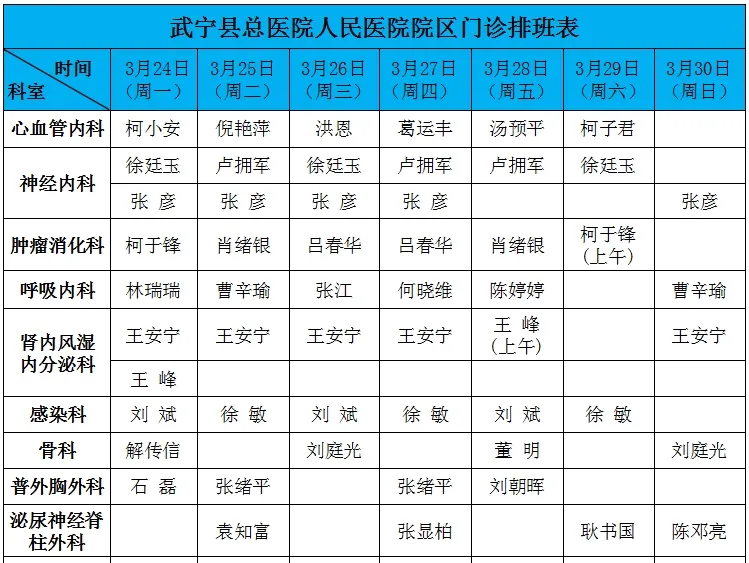 武宁县总医院人民医院院区门诊排班表

| 时间 科室 | 3月24日（周一） | 3月25日（周二） | 3月26日（周三） | 3月27日（周四） | 3月28日（周五） | 3月29日（周六） | 3月30日（周日） |
|---|---|---|---|---|---|---|---|
| 心血管内科 | 柯小安 | 倪艳萍 | 洪恩 | 葛运丰 | 汤预平 | 柯子君 | |
| 神经内科 | 徐廷玉 | 卢拥军 | 徐廷玉 | 卢拥军 | 卢拥军 | 徐廷玉 | |
| | 张 彦 | 张 彦 | 张 彦 | 张 彦 | | | 张彦 |
| 肿瘤消化科 | 柯于锋 | 肖绪银 | 吕春华 | 吕春华 | 肖绪银 | 柯于锋（上午） | |
| 呼吸内科 | 林瑞瑞 | 曹辛瑜 | 张江 | 何晓维 | 陈婷婷 | | 曹辛瑜 |
| 肾内风湿内分泌科 | 王安宁 | 王安宁 | 王安宁 | 王安宁 | 王 峰（上午） | | 王安宁 |
| | 王 峰 | | | | | | |
| 感染科 | 刘 斌 | 徐 敏 | 刘 斌 | 徐 敏 | 刘 斌 | 徐 敏 | |
| 骨科 | 解传信 | | 刘庭光 | | 董 明 | | 刘庭光 |
| 普外胸外科 | 石 磊 | 张绪平 | | 张绪平 | 刘朝晖 | | |
| 泌尿神经脊柱外科 | | 袁知富 | | 张显柏 | | 耿书国 | 陈邓亮 |